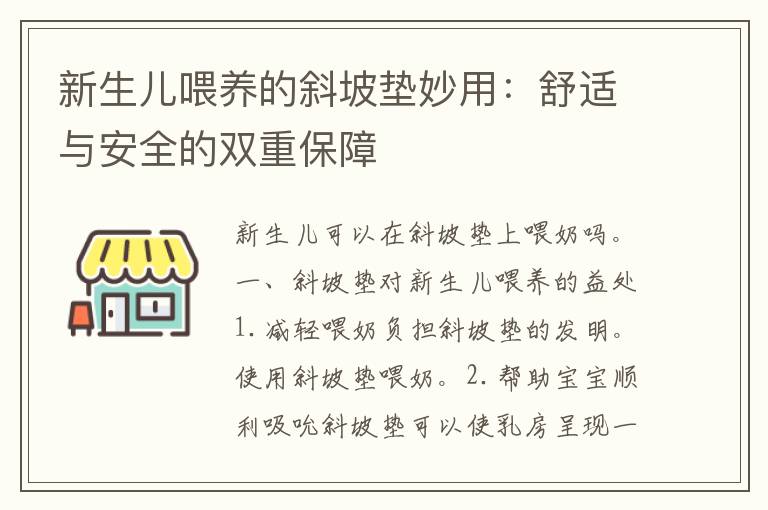 新生儿喂养的斜坡垫妙用：舒适与安全的双重保障

新生儿可以在斜坡垫上喂奶吗。一、斜坡垫对新生儿喂养的益处 1. 减轻喂奶负担斜坡垫的发明。使用斜坡垫喂奶。2. 帮助宝宝顺利吸吮斜坡垫可以使乳房呈现一